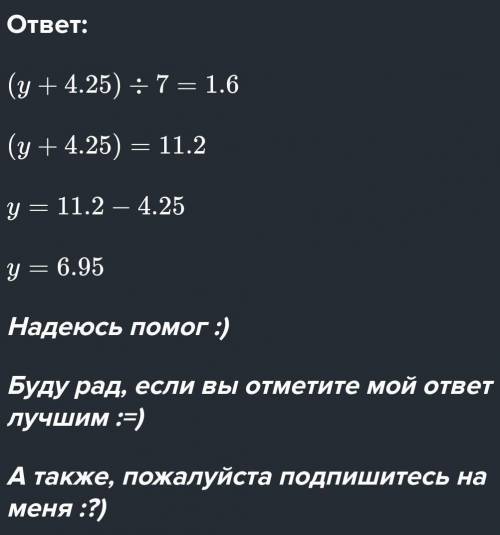 Ответ:

$(y + 4.25) \div 7 = 1.6$

$(y + 4.25) = 11.2$

$y = 11.2 - 4.25$

$y = 6.95$

Надеюсь помог :)

Буду рад, если вы отметите мой ответ лучшим :=)

А также, пожалуйста подпишитесь на меня :?)